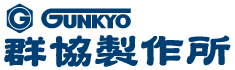 G GUNKYO
群協製作所